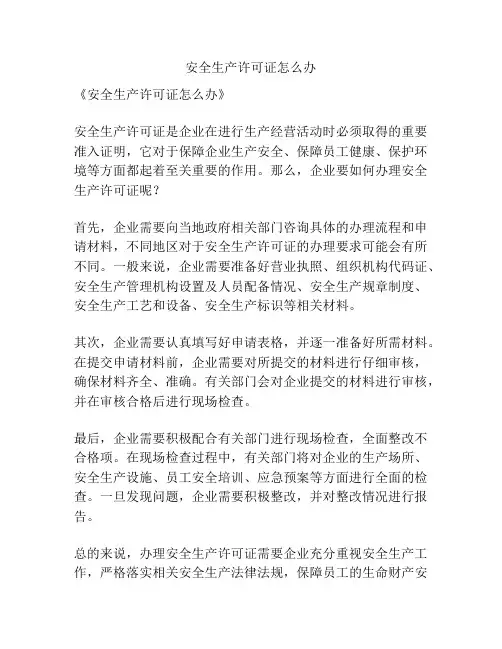 安全生产许可证怎么办

《安全生产许可证怎么办》

安全生产许可证是企业在进行生产经营活动时必须取得的重要准入证明，它对于保障企业生产安全、保障员工健康、保护环境等方面都起着至关重要的作用。那么，企业要如何办理安全生产许可证呢？

首先，企业需要向当地政府相关部门咨询具体的办理流程和申请材料，不同地区对于安全生产许可证的办理要求可能会有所不同。一般来说，企业需要准备好营业执照、组织机构代码证、安全生产管理机构设置及人员配备情况、安全生产规章制度、安全生产工艺和设备、安全生产标识等相关材料。

其次，企业需要认真填写好申请表格，并逐一准备好所需材料。在提交申请材料前，企业需要对所提交的材料进行仔细审核，确保材料齐全、准确。有关部门会对企业提交的材料进行审核，并在审核合格后进行现场检查。

最后，企业需要积极配合有关部门进行现场检查，全面整改不合格项。在现场检查过程中，有关部门将对企业的生产场所、安全生产设施、员工安全培训、应急预案等方面进行全面的检查。一旦发现问题，企业需要积极整改，并对整改情况进行报告。

总的来说，办理安全生产许可证需要企业充分重视安全生产工作，严格落实相关安全生产法律法规，保障员工的生命财产安